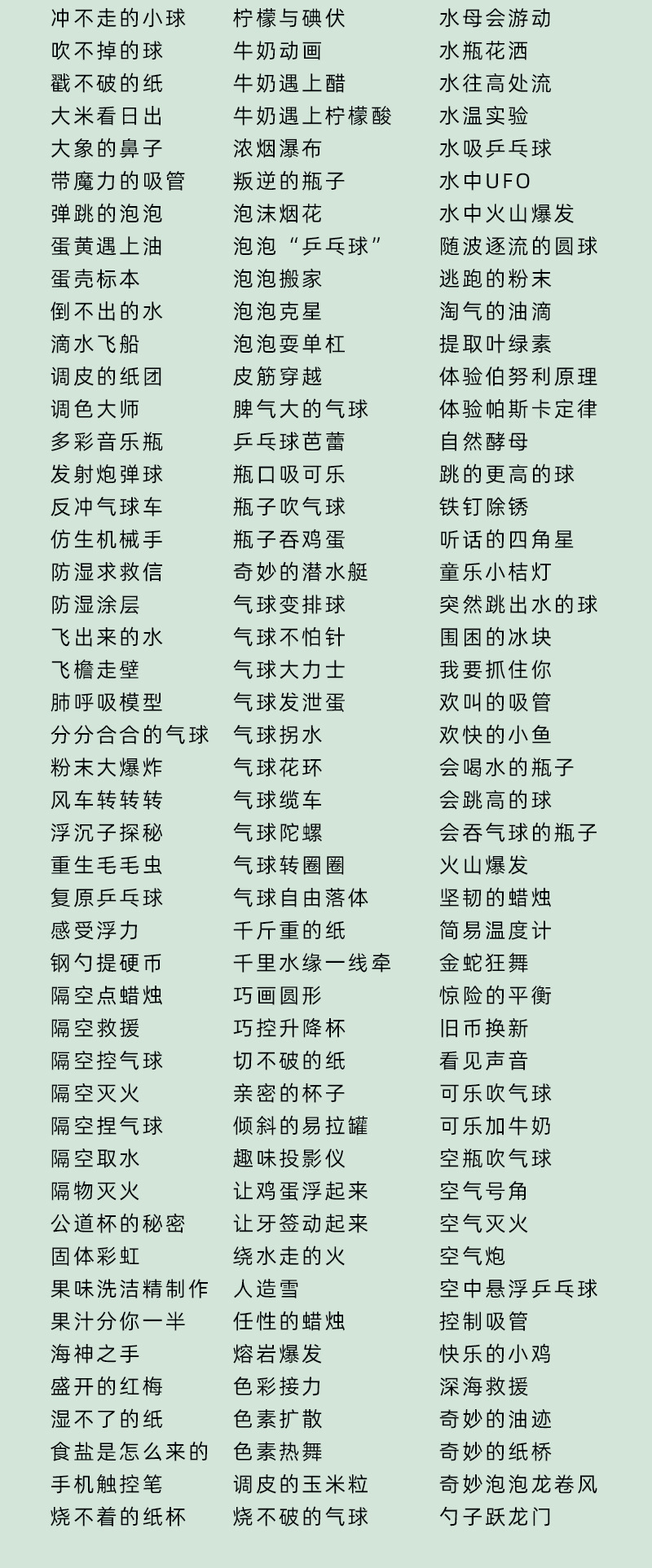 冲不走的小球
吹不掉的球
戳不破的纸
大米看日出
大象的鼻子
带魔力的吸管
弹跳的泡泡
蛋黄遇上油
蛋壳标本
倒不出的水
滴水飞船
调皮的纸团
调色大师
多彩音乐瓶
发射炮弹球
反冲气球车
仿生机械手
防湿求救信
防湿涂层
飞出来的水
飞檐走壁
肺呼吸模型
分分合合的气球
粉末大爆炸
风车转转转
浮沉子探秘
重生毛毛虫
复原乒乓球
感受浮力
钢勺提硬币
隔空点蜡烛
隔空救援
隔空控气球
隔空灭火
隔空捏气球
隔空取水
隔物灭火
公道杯的秘密
固体彩虹
果味洗洁精制作
果汁分你一半
海神之手
盛开的红梅
湿不了的纸
食盐是怎么来的
手机触控笔
烧不着的纸杯

柠檬与碘伏
牛奶动画
牛奶遇上醋
牛奶遇上柠檬酸
浓烟瀑布
叛逆的瓶子
泡沫烟花
泡泡“乒乓球”
泡泡搬家
泡泡克星
泡泡耍单杠
皮筋穿越
脾气大的气球
乒乓球芭蕾
瓶口吸可乐
瓶子吹气球
瓶子吞鸡蛋
奇妙的潜水艇
气球变排球
气球不怕针
气球大力士
气球发泄蛋
气球拐水
气球花环
气球缆车
气球陀螺
气球转圈圈
气球自由落体
千斤重的纸
千里水缘一线牵
巧画圆形
巧控升降杯
切不破的纸
亲密的杯子
倾斜的易拉罐
趣味投影仪
让鸡蛋浮起来
让牙签动起来
绕水走的火
人造雪
任性的蜡烛
熔岩爆发
色彩接力
色素扩散
色素热舞
调皮的玉米粒
烧不破的气球

水母会游动
水瓶花洒
水往高处流
水温实验
水吸乒乓球
水中UFO
水中火山爆发
随波逐流的圆球
逃跑的粉末
淘气的油滴
提取叶绿素
体验伯努利原理
体验帕斯卡定律
自然酵母
跳的更高的球
铁钉除锈
听话的四角星
童乐小桔灯
突然跳出水的球
围困的冰块
我要抓住你
欢叫的吸管
欢快的小鱼
会喝水的瓶子
会跳高的球
会吞气球的瓶子
火山爆发
坚韧的蜡烛
简易温度计
金蛇狂舞
惊险的平衡
旧币换新
看见声音
可乐吹气球
可乐加牛奶
空瓶吹气球
空气号角
空气灭火
空气炮
空中悬浮乒乓球
控制吸管
快乐的小鸡
深海救援
奇妙的油迹
奇妙的纸桥
奇妙泡泡龙卷风
勺子跃龙门